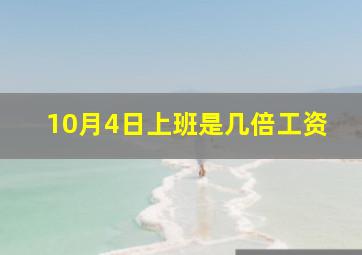 10月4日上班是几倍工资